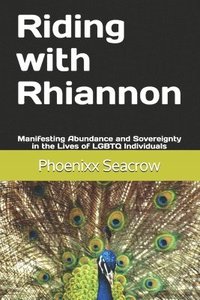 Riding with Rhiannon

Manifesting Abundance and Sovereignty in the Lives of LGBTQ Individuals

Phoenixx Seacrow